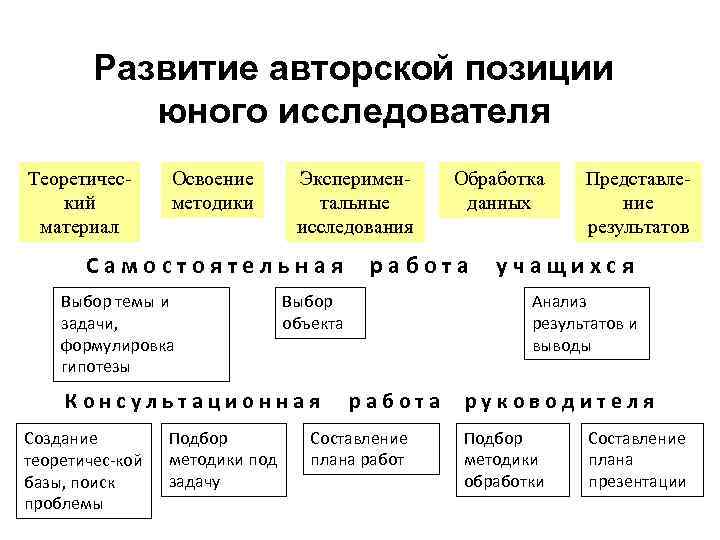 Развитие авторской позиции юного исследователя

Теоретический материал

Освоение методики

Экспериментальные исследования

Обработка данных

Представление результатов

Самостоятельная работа учащихся

Выбор темы и задачи, формулировка гипотезы

Выбор объекта

Анализ результатов и выводы

Консультационная работа руководителя

Создание теоретичес-кой базы, поиск проблемы

Подбор методики под задачу

Составление плана работ

Подбор методики обработки

Составление плана презентации